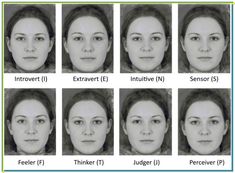 Introvert (I) Extravert (E) Intuitive (N) Sensor (S)

Feeler (F) Thinker (T) Judger (J) Perceiver (P)